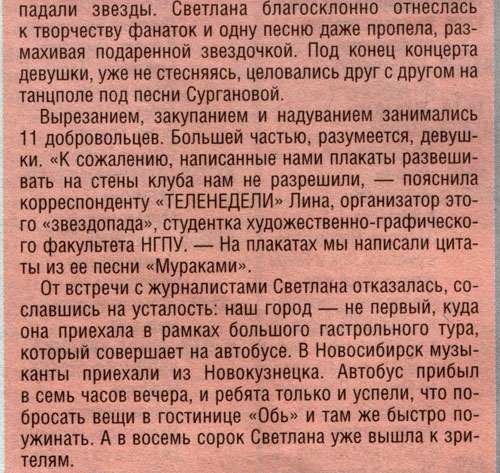 падали звезды. Светлана благосклонно отнеслась к творчеству фанаток и одну песню даже пропела, размахивая подаренной звездочкой. Под конец концерта девушки, уже не стесняясь, целовались друг с другом на танцполе под песни Сургановой.

Вырезанием, закупанием и надуванием занимались 11 добровольцев. Большей частью, разумеется, девушки. «К сожалению, написанные нами плакаты развешивать на стены клуба нам не разрешили, — пояснила корреспонденту «ТЕЛЕНЕДЕЛИ» Лина, организатор этого «звездопада», студентка художественно-графического факультета НГПУ. — На плакатах мы написали цитаты из ее песни «Мураками».

От встречи с журналистами Светлана отказалась, сославшись на усталость: наш город — не первый, куда она приехала в рамках большого гастрольного тура, который совершает на автобусе. В Новосибирск музыканты приехали из Новокузнецка. Автобус прибыл в семь часов вечера, и ребята только и успели, что побросать вещи в гостинице «Обь» и там же быстро поужинать. А в восемь сорок Светлана уже вышла к зрителям.